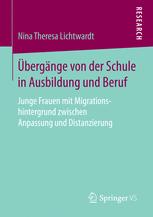 RESEARCH

Nina Theresa Lichtwardt

Übergänge von der Schule in Ausbildung und Beruf

Junge Frauen mit Migrationshintergrund zwischen Anpassung und Distanzierung

Springer VS